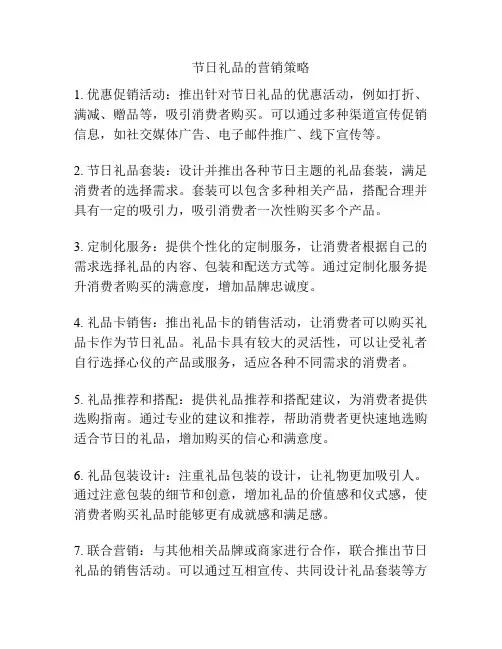 节日礼品的营销策略

1. 优惠促销活动：推出针对节日礼品的优惠活动，例如打折、满减、赠品等，吸引消费者购买。可以通过多种渠道宣传促销信息，如社交媒体广告、电子邮件推广、线下宣传等。

2. 节日礼品套装：设计并推出各种节日主题的礼品套装，满足消费者的选择需求。套装可以包含多种相关产品，搭配合理并具有一定的吸引力，吸引消费者一次性购买多个产品。

3. 定制化服务：提供个性化的定制服务，让消费者根据自己的需求选择礼品的内容、包装和配送方式等。通过定制化服务提升消费者购买的满意度，增加品牌忠诚度。

4. 礼品卡销售：推出礼品卡的销售活动，让消费者可以购买礼品卡作为节日礼品。礼品卡具有较大的灵活性，可以让受礼者自行选择心仪的产品或服务，适应各种不同需求的消费者。

5. 礼品推荐和搭配：提供礼品推荐和搭配建议，为消费者提供选购指南。通过专业的建议和推荐，帮助消费者更快速地选购适合节日的礼品，增加购买的信心和满意度。

6. 礼品包装设计：注重礼品包装的设计，让礼物更加吸引人。通过注意包装的细节和创意，增加礼品的价值感和仪式感，使消费者购买礼品时能够更有成就感和满足感。

7. 联合营销：与其他相关品牌或商家进行合作，联合推出节日礼品的销售活动。可以通过互相宣传、共同设计礼品套装等方